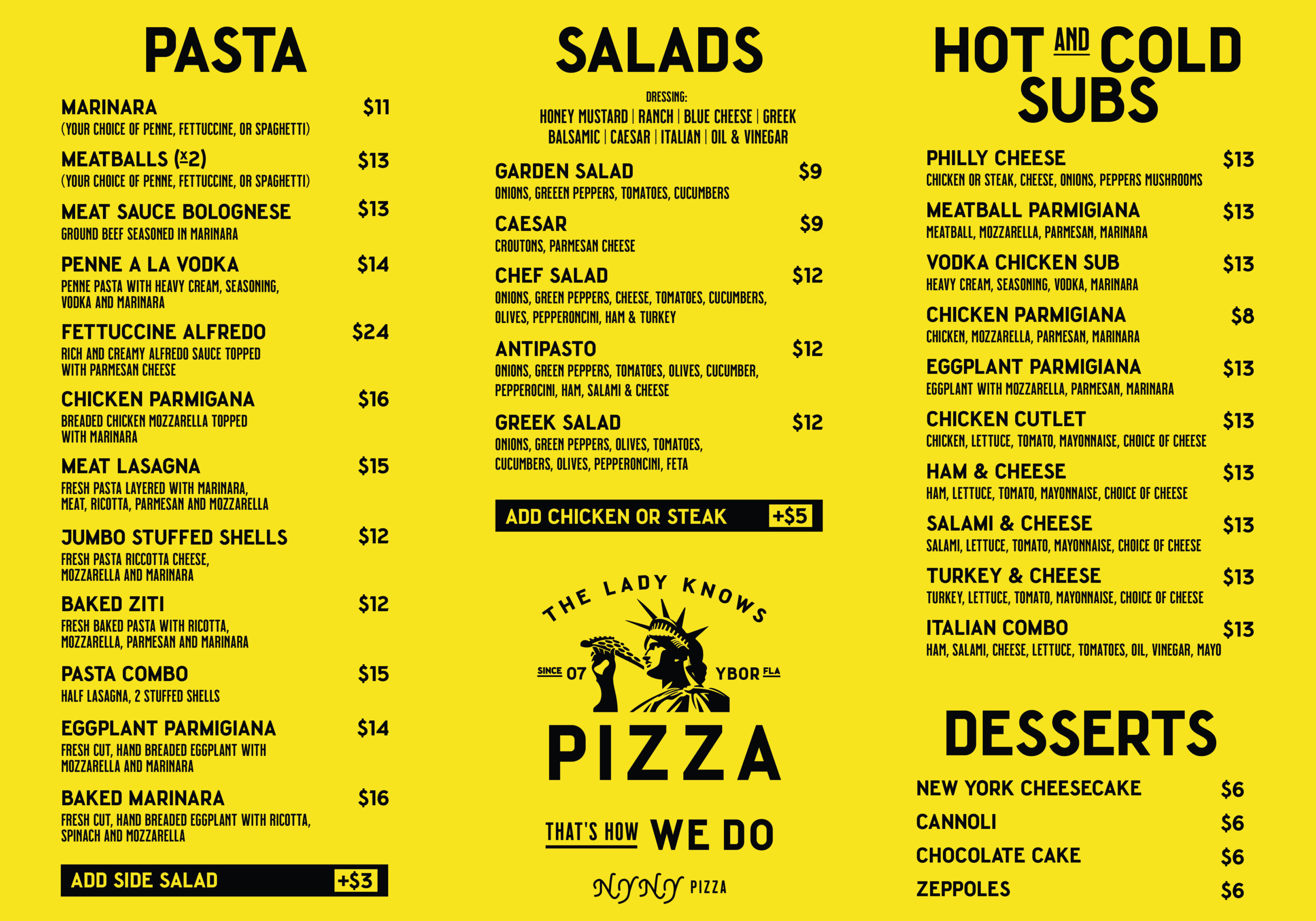 PASTA

MARINARA $11
(YOUR CHOICE OF PENNE, FETTUCCINE, OR SPAGHETTI)

MEATBALLS (x2) $13
(YOUR CHOICE OF PENNE, FETTUCCINE, OR SPAGHETTI)

MEAT SAUCE BOLOGNESE $13
GROUND BEEF SEASONED IN MARINARA

PENNE A LA VODKA $14
PENNE PASTA WITH HEAVY CREAM, SEASONING, VODKA AND MARINARA

FETTUCCINE ALFREDO $24
RICH AND CREAMY ALFREDO SAUCE TOPPED WITH PARMESAN CHEESE

CHICKEN PARMIGANA $16
BREADED CHICKEN MOZZARELLA TOPPED WITH MARINARA

MEAT LASAGNA $15
FRESH PASTA LAYERED WITH MARINARA, MEAT, RICOTTA, PARMESAN AND MOZZARELLA

JUMBO STUFFED SHELLS $12
FRESH PASTA RICCOTTA CHEESE, MOZZARELLA AND MARINARA

BAKED ZITI $12
FRESH BAKED PASTA WITH RICOTTA, MOZZARELLA, PARMESAN AND MARINARA

PASTA COMBO $15
HALF LASAGNA, 2 STUFFED SHELLS

EGGPLANT PARMIGIANA $14
FRESH CUT, HAND BREADED EGGPLANT WITH MOZZARELLA AND MARINARA

BAKED MARINARA $16
FRESH CUT, HAND BREADED EGGPLANT WITH RICOTTA, SPINACH AND MOZZARELLA

ADD SIDE SALAD +$3

SALADS

DRESSING:
HONEY MUSTARD | RANCH | BLUE CHEESE | GREEK
BALSAMIC | CAESAR | ITALIAN | OIL & VINEGAR

GARDEN SALAD $9
ONIONS, GREEEN PEPPERS, TOMATOES, CUCUMBERS

CAESAR $9
CROUTONS, PARMESAN CHEESE

CHEF SALAD $12
ONIONS, GREEN PEPPERS, CHEESE, TOMATOES, CUCUMBERS, OLIVES, PEPPERONCINI, HAM & TURKEY

ANTIPASTO $12
ONIONS, GREEN PEPPERS, TOMATOES, OLIVES, CUCUMBER, PEPPEROCINI, HAM, SALAMI & CHEESE

GREEK SALAD $12
ONIONS, GREEN PEPPERS, OLIVES, TOMATOES, CUCUMBERS, OLIVES, PEPPERONCINI, FETA

ADD CHICKEN OR STEAK +$5

THE LADY KNOWS
SINCE 07
YBOR FLA
PIZZA
THAT'S HOW WE DO
NYNY PIZZA

HOT AND COLD SUBS

PHILLY CHEESE $13
CHICKEN OR STEAK, CHEESE, ONIONS, PEPPERS MUSHROOMS

MEATBALL PARMIGIANA $13
MEATBALL, MOZZARELLA, PARMESAN, MARINARA

VODKA CHICKEN SUB $13
HEAVY CREAM, SEASONING, VODKA, MARINARA

CHICKEN PARMIGIANA $8
CHICKEN, MOZZARELLA, PARMESAN, MARINARA

EGGPLANT PARMIGIANA $13
EGGPLANT WITH MOZZARELLA, PARMESAN, MARINARA

CHICKEN CUTLET $13
CHICKEN, LETTUCE, TOMATO, MAYONNAISE, CHOICE OF CHEESE

HAM & CHEESE $13
HAM, LETTUCE, TOMATO, MAYONNAISE, CHOICE OF CHEESE

SALAMI & CHEESE $13
SALAMI, LETTUCE, TOMATO, MAYONNAISE, CHOICE OF CHEESE

TURKEY & CHEESE $13
TURKEY, LETTUCE, TOMATO, MAYONNAISE, CHOICE OF CHEESE

ITALIAN COMBO $13
HAM, SALAMI, CHEESE, LETTUCE, TOMATOES, OIL, VINEGAR, MAYO

DESSERTS

NEW YORK CHEESECAKE $6
CANNOLI $6
CHOCOLATE CAKE $6
ZEPPOLES $6